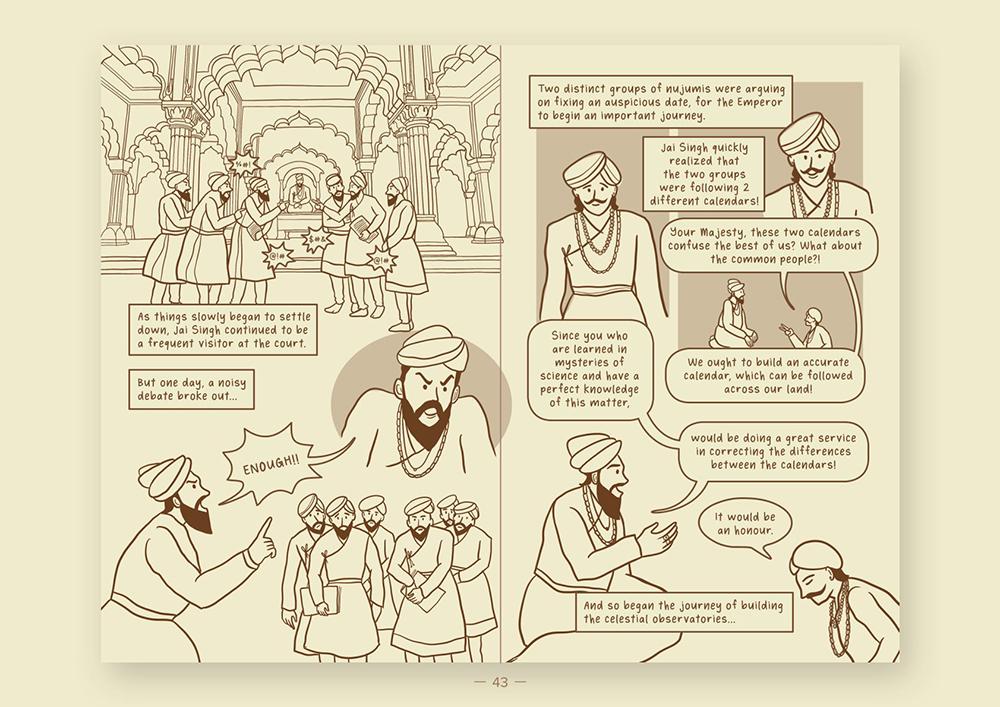 %#!

$#&

@!#

@!#

As things slowly began to settle down, Jai Singh continued to be a frequent visitor at the court.

But one day, a noisy debate broke out...

ENOUGH!!

Two distinct groups of nujumis were arguing on fixing an auspicious date, for the Emperor to begin an important journey.

Jai Singh quickly realized that the two groups were following 2 different calendars!

Your Majesty, these two calendars confuse the best of us? What about the common people?!

We ought to build an accurate calendar, which can be followed across our land!

Since you who are learned in mysteries of science and have a perfect knowledge of this matter,

would be doing a great service in correcting the differences between the calendars!

It would be an honour.

And so began the journey of building the celestial observatories...

— 43 —